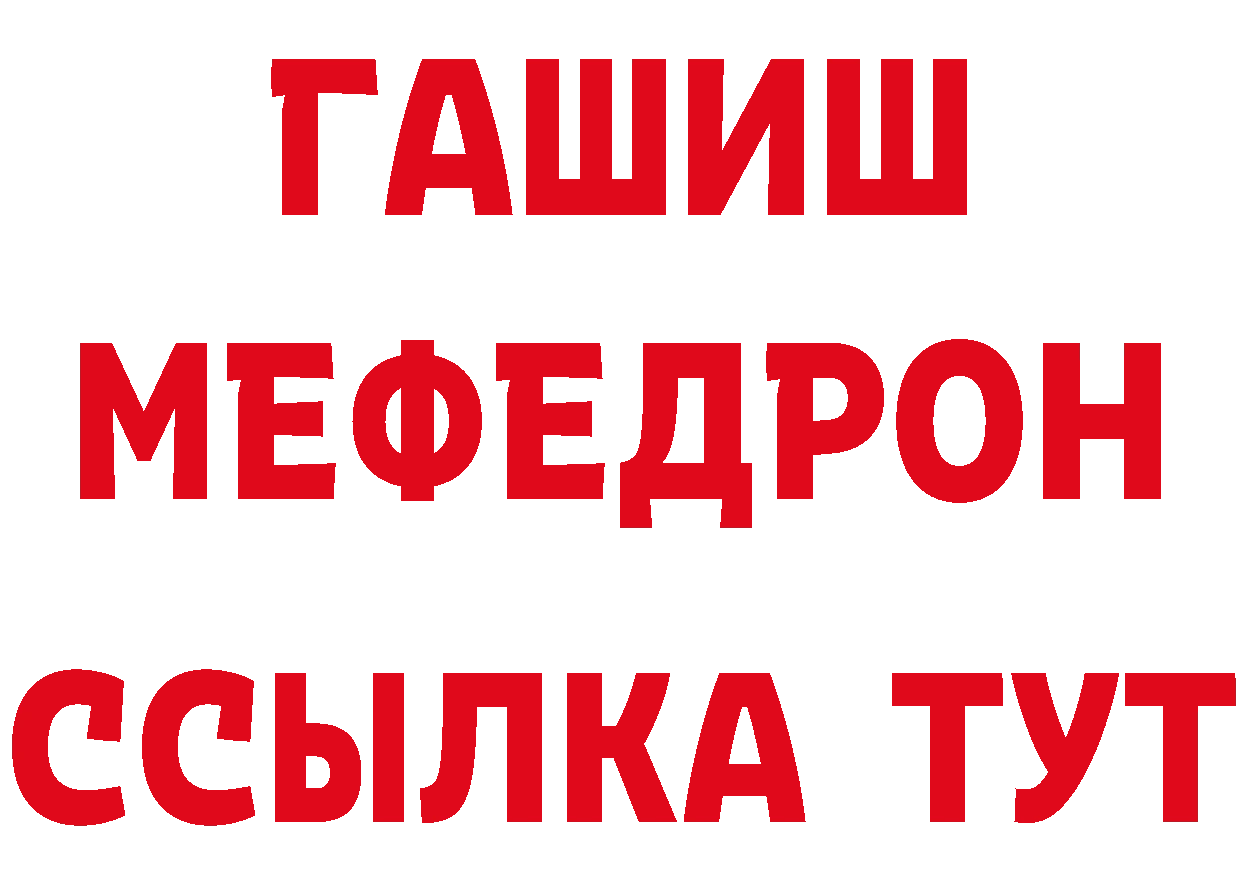 ГАШИШ
МЕФЕДРОН
ССЫЛКА ТУТ